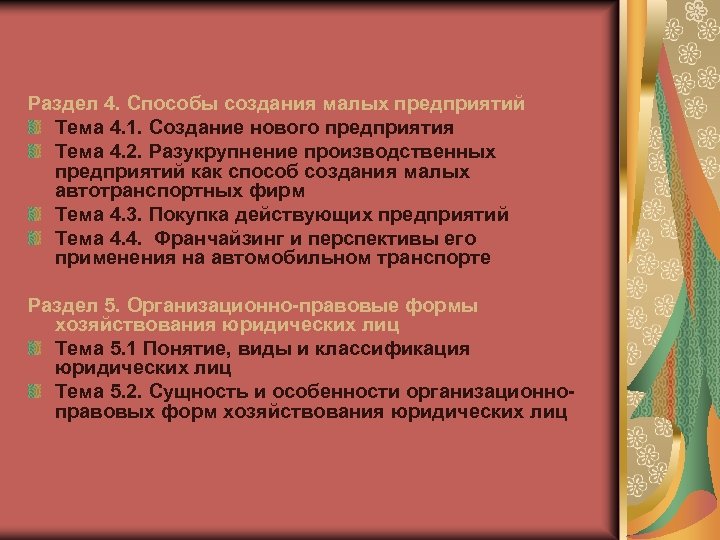 Раздел 4. Способы создания малых предприятий

Тема 4.1. Создание нового предприятия

Тема 4.2. Разукрупнение производственных предприятий как способ создания малых автотранспортных фирм

Тема 4.3. Покупка действующих предприятий

Тема 4.4. Франчайзинг и перспективы его применения на автомобильном транспорте

Раздел 5. Организационно-правовые формы хозяйствования юридических лиц

Тема 5.1 Понятие, виды и классификация юридических лиц

Тема 5.2. Сущность и особенности организационно-правовых форм хозяйствования юридических лиц